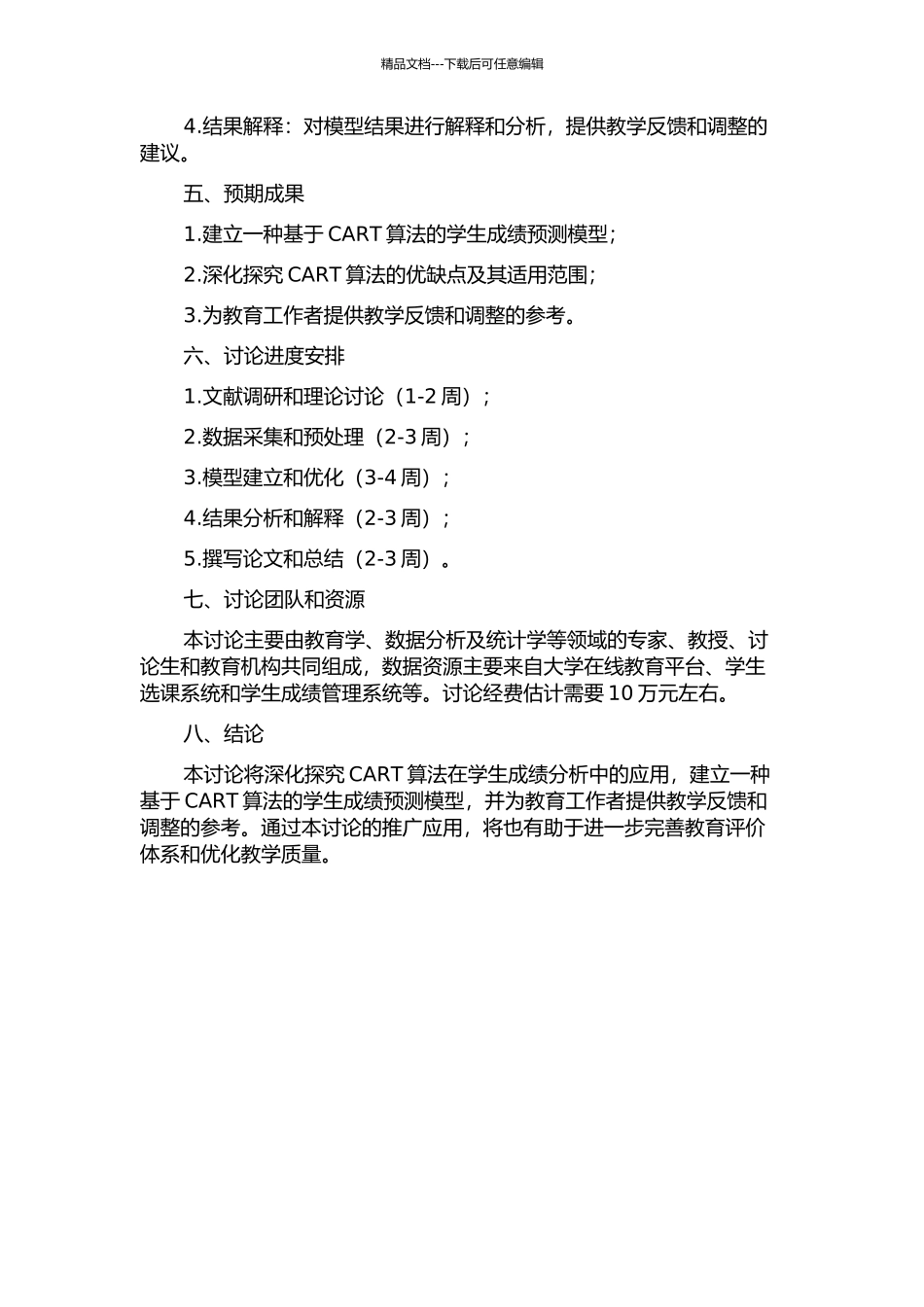 精品文档---下载后可任意编辑

4.结果解释：对模型结果进行解释和分析，提供教学反馈和调整的建议。

五、预期成果

1.建立一种基于 CART 算法的学生成绩预测模型；

2.深化探究 CART 算法的优缺点及其适用范围；

3.为教育工作者提供教学反馈和调整的参考。

六、讨论进度安排

1.文献调研和理论讨论（1-2 周）；

2.数据采集和预处理（2-3 周）；

3.模型建立和优化（3-4 周）；

4.结果分析和解释（2-3 周）；

5.撰写论文和总结（2-3 周）。

七、讨论团队和资源

本讨论主要由教育学、数据分析及统计学等领域的专家、教授、讨论生和教育机构共同组成，数据资源主要来自大学在线教育平台、学生选课系统和学生成绩管理系统等。讨论经费估计需要 10 万元左右。

八、结论

本讨论将深化探究 CART 算法在学生成绩分析中的应用，建立一种基于 CART 算法的学生成绩预测模型，并为教育工作者提供教学反馈和调整的参考。通过本讨论的推广应用，将也有助于进一步完善教育评价体系和优化教学质量。